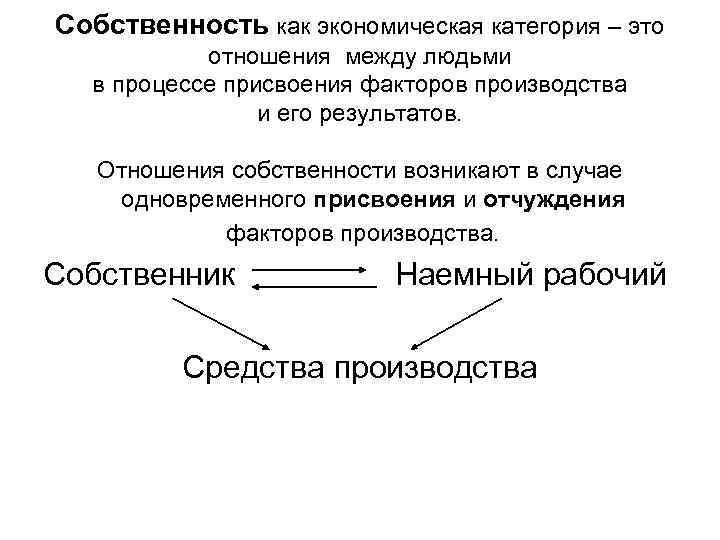 Собственность как экономическая категория – это отношения между людьми в процессе присвоения факторов производства и его результатов.

Отношения собственности возникают в случае одновременного присвоения и отчуждения факторов производства.

Собственник

Наемный рабочий

Средства производства